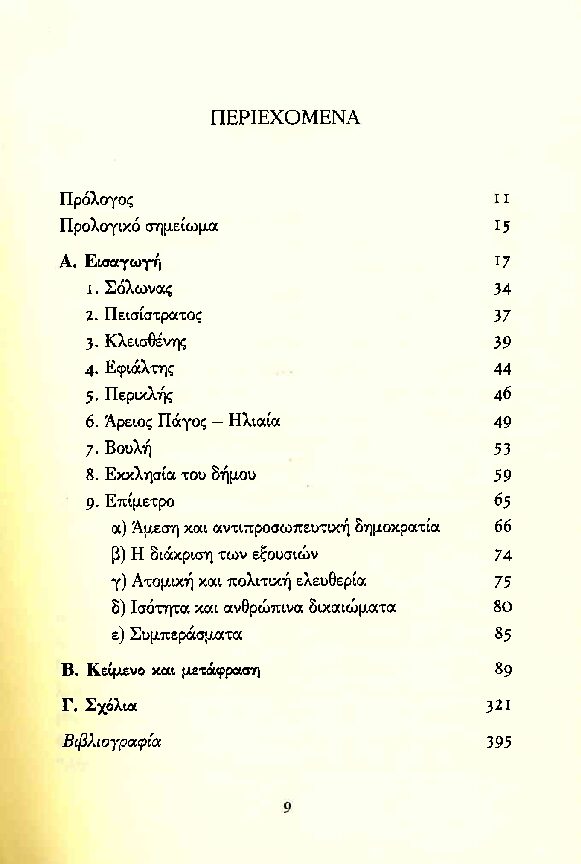 ΠΕΡΙΕΧΟΜΕΝΑ

Πρόλογος 11
Προλογικό σημείωμα 15

Α. Εισαγωγή 17
1. Σόλωνας 34
2. Πεισίστρατος 37
3. Κλεισθένης 39
4. Εφιάλτης 44
5. Περικλής 46
6. Άρειος Πάγος – Ηλιαία 49
7. Βουλή 53
8. Εκκλησία του δήμου 59
9. Επίμετρο 65
α) Άμεση και αντιπροσωπευτική δημοκρατία 66
β) Η διάκριση των εξουσιών 74
γ) Ατομική και πολιτική ελευθερία 75
δ) Ισότητα και ανθρώπινα δικαιώματα 80
ε) Συμπεράσματα 85

Β. Κείμενο και μετάφραση 89

Γ. Σχόλια 321

Βιβλιογραφία 395

9